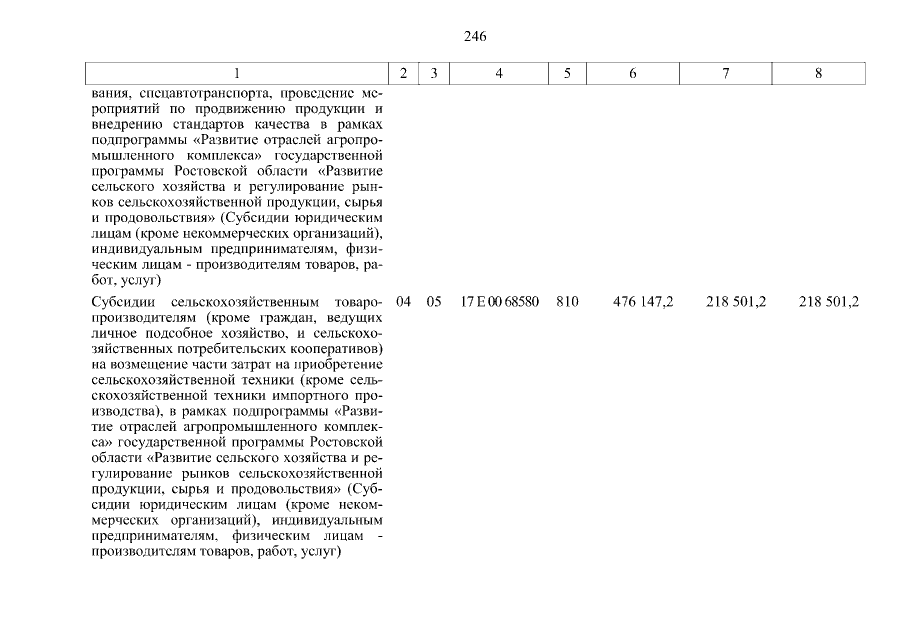 246

| 1 | 2 | 3 | 4 | 5 | 6 | 7 | 8 |
|---|---|---|---|---|---|---|---|
| вания, спецавтотранспорта, проведение мероприятий по продвижению продукции и внедрению стандартов качества в рамках подпрограммы «Развитие отраслей агропромышленного комплекса» государственной программы Ростовской области «Развитие сельского хозяйства и регулирование рынков сельскохозяйственной продукции, сырья и продовольствия» (Субсидии юридическим лицам (кроме некоммерческих организаций), индивидуальным предпринимателям, физическим лицам - производителям товаров, работ, услуг) | | | | | | | |
| Субсидии сельскохозяйственным товаропроизводителям (кроме граждан, ведущих личное подсобное хозяйство, и сельскохозяйственных потребительских кооперативов) на возмещение части затрат на приобретение сельскохозяйственной техники (кроме сельскохозяйственной техники импортного производства), в рамках подпрограммы «Развитие отраслей агропромышленного комплекса» государственной программы Ростовской области «Развитие сельского хозяйства и регулирование рынков сельскохозяйственной продукции, сырья и продовольствия» (Субсидии юридическим лицам (кроме некоммерческих организаций), индивидуальным предпринимателям, физическим лицам - производителям товаров, работ, услуг) | 04 | 05 | 17 Е 00 68580 | 810 | 476 147,2 | 218 501,2 | 218 501,2 |